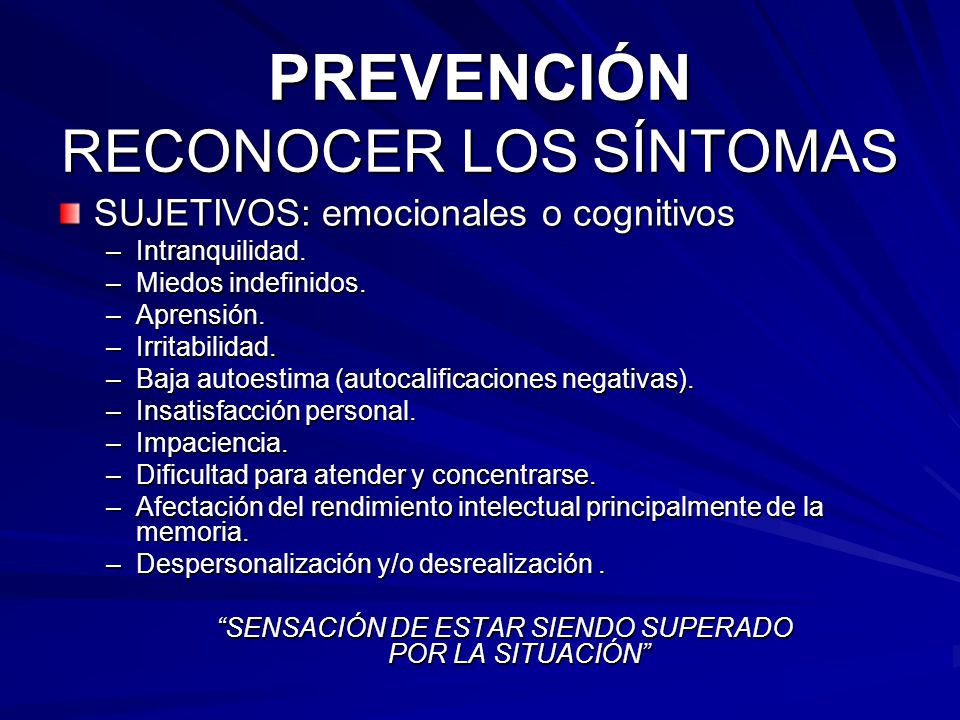 PREVENCIÓN
RECONOCER LOS SÍNTOMAS

SUJETIVOS: emocionales o cognitivos
– Intranquilidad.
– Miedos indefinidos.
– Aprensión.
– Irritabilidad.
– Baja autoestima (autocalificaciones negativas).
– Insatisfacción personal.
– Impaciencia.
– Dificultad para atender y concentrarse.
– Afectación del rendimiento intelectual principalmente de la memoria.
– Despersonalización y/o desrealización .

“SENSACIÓN DE ESTAR SIENDO SUPERADO POR LA SITUACIÓN”